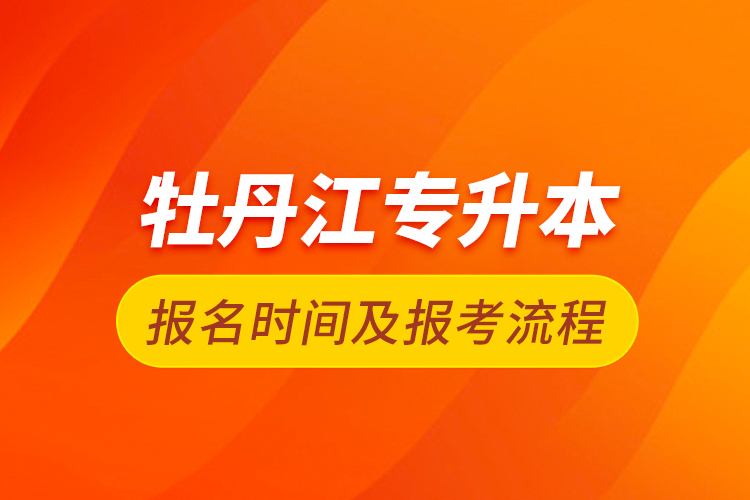 牡丹江专升本

报名时间及报考流程